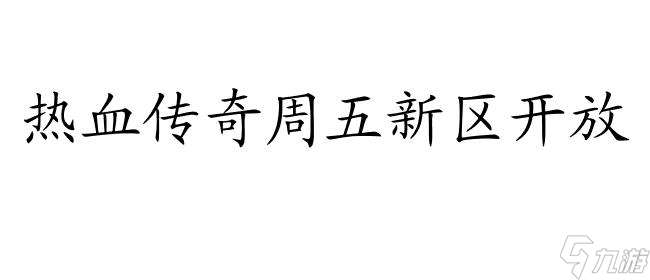 热血传奇周五新区开放

九游